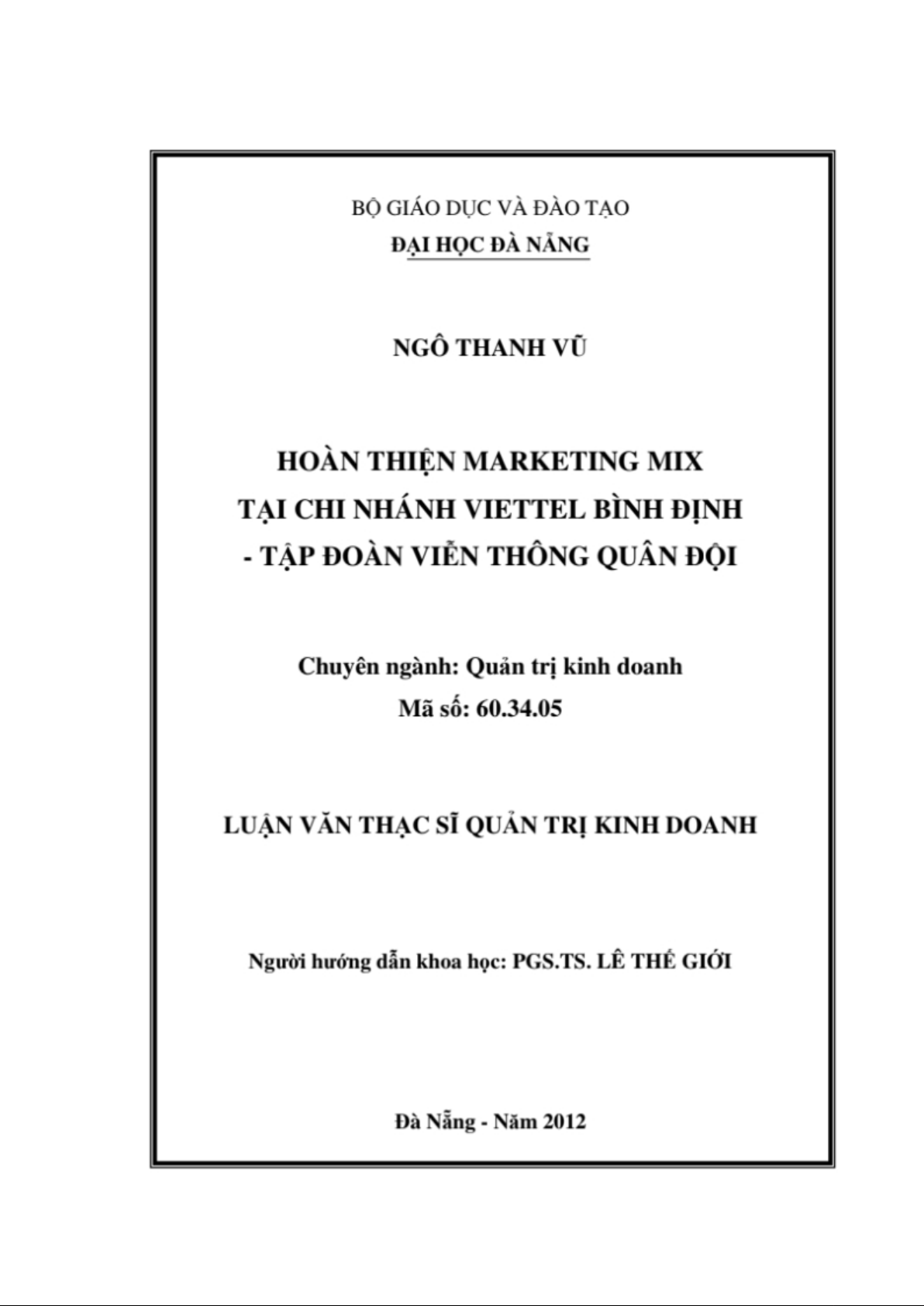 BỘ GIÁO DỤC VÀ ĐÀO TẠO
ĐẠI HỌC ĐÀ NẴNG

NGÔ THANH VŨ

HOÀN THIỆN MARKETING MIX
TẠI CHI NHÁNH VIETTEL BÌNH ĐỊNH
- TẬP ĐOÀN VIỄN THÔNG QUÂN ĐỘI

Chuyên ngành: Quản trị kinh doanh
Mã số: 60.34.05

LUẬN VĂN THẠC SĨ QUẢN TRỊ KINH DOANH

Người hướng dẫn khoa học: PGS.TS. LÊ THẾ GIỚI

Đà Nẵng - Năm 2012